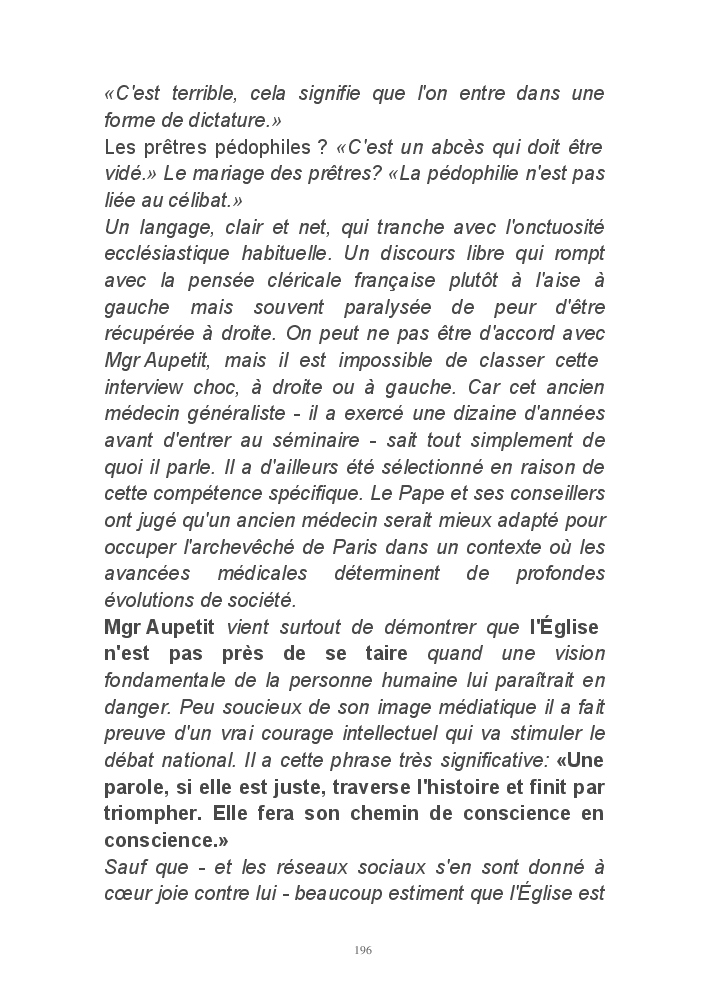 «C'est terrible, cela signifie que l'on entre dans une forme de dictature.»
Les prêtres pédophiles ? «C'est un abcès qui doit être vidé.» Le mariage des prêtres? «La pédophilie n'est pas liée au célibat.»
Un langage, clair et net, qui tranche avec l'onctuosité ecclésiastique habituelle. Un discours libre qui rompt avec la pensée cléricale française plutôt à l'aise à gauche mais souvent paralysée de peur d'être récupérée à droite. On peut ne pas être d'accord avec Mgr Aupetit, mais il est impossible de classer cette interview choc, à droite ou à gauche. Car cet ancien médecin généraliste - il a exercé une dizaine d'années avant d'entrer au séminaire - sait tout simplement de quoi il parle. Il a d'ailleurs été sélectionné en raison de cette compétence spécifique. Le Pape et ses conseillers ont jugé qu'un ancien médecin serait mieux adapté pour occuper l'archevêché de Paris dans un contexte où les avancées médicales déterminent de profondes évolutions de société.
Mgr Aupetit vient surtout de démontrer que l'Église n'est pas près de se taire quand une vision fondamentale de la personne humaine lui paraîtrait en danger. Peu soucieux de son image médiatique il a fait preuve d'un vrai courage intellectuel qui va stimuler le débat national. Il a cette phrase très significative: «Une parole, si elle est juste, traverse l'histoire et finit par triompher. Elle fera son chemin de conscience en conscience.»
Sauf que - et les réseaux sociaux s'en sont donné à cœur joie contre lui - beaucoup estiment que l'Église est

196